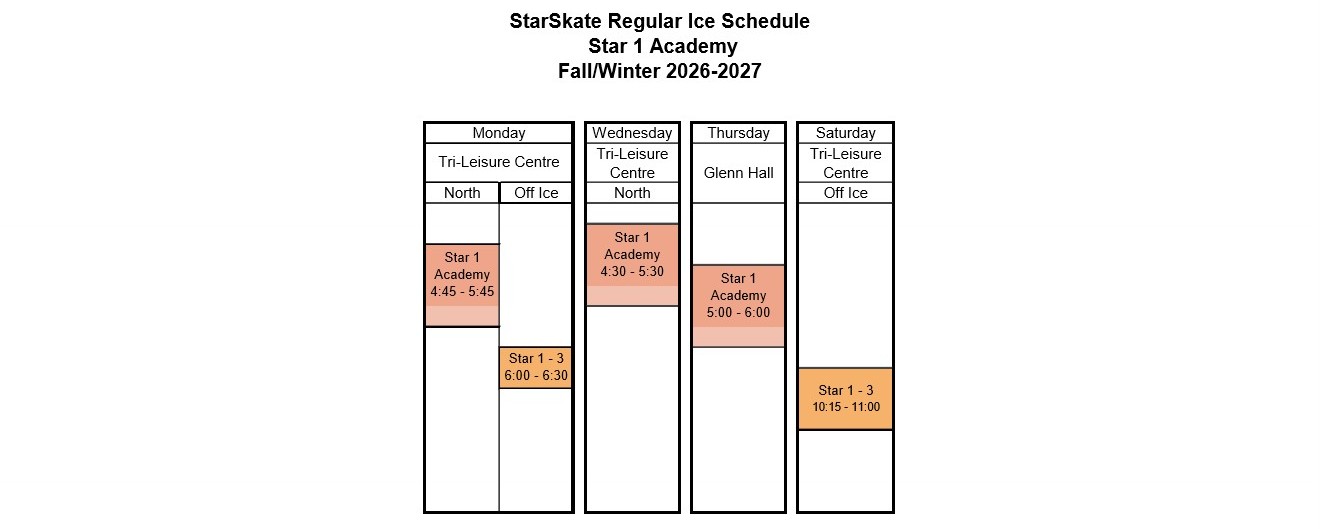 StarSkate Regular Ice Schedule
Star 1 Academy
Fall/Winter 2026-2027

Monday
Tri-Leisure Centre
North
Star 1 Academy 4:45 - 5:45
Off Ice
Star 1 - 3 6:00 - 6:30

Wednesday
Tri-Leisure Centre
North
Star 1 Academy 4:30 - 5:30

Thursday
Glenn Hall
Star 1 Academy 5:00 - 6:00

Saturday
Tri-Leisure Centre
Off Ice
Star 1 - 3 10:15 - 11:00